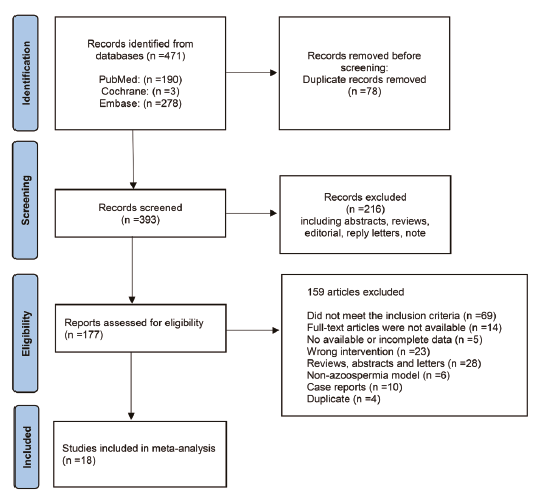 Identification

Records identified from databases (n =471)

PubMed: (n =190)
Cochrane: (n =3)
Embase: (n =278)

Records removed before screening:
Duplicate records removed
(n =78)

Screening

Records screened
(n =393)

Records excluded
(n =216)
including abstracts, reviews, editorial, reply letters, note

Eligibility

Reports assessed for eligibility
(n =177)

159 articles excluded

Did not meet the inclusion criteria (n =69)
Full-text articles were not available (n =14)
No available or incomplete data (n =5)
Wrong intervention (n =23)
Reviews, abstracts and letters (n =28)
Non-azoospermia model (n =6)
Case reports (n =10)
Duplicate (n =4)

Included

Studies included in meta-analysis
(n =18)